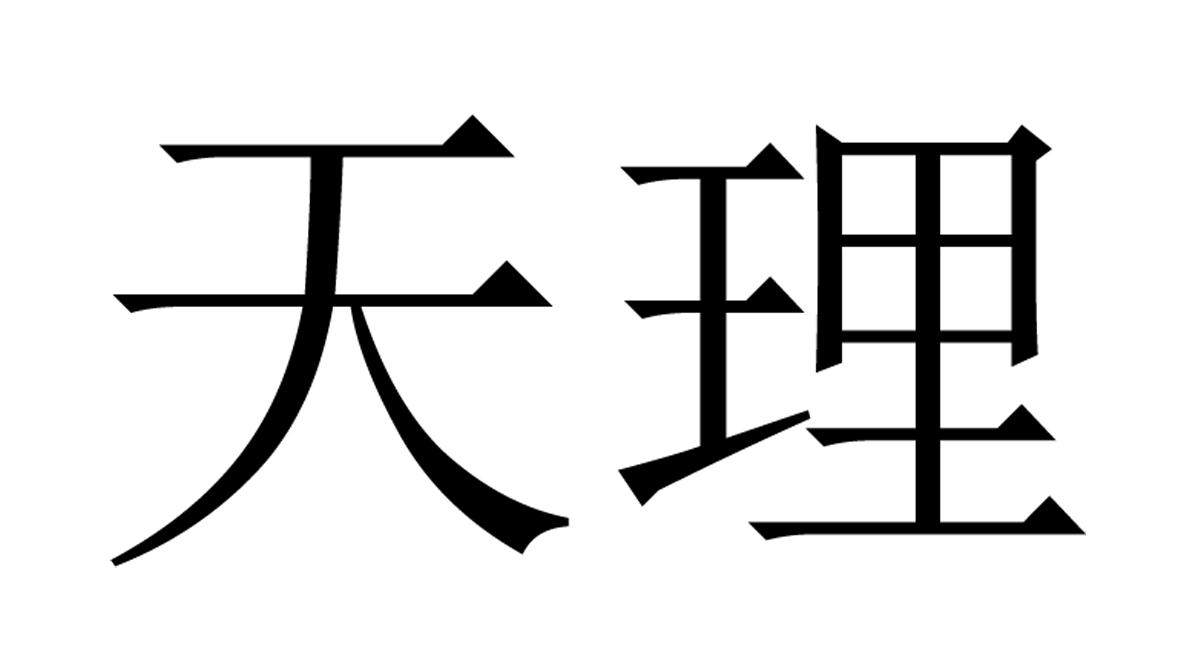 天理